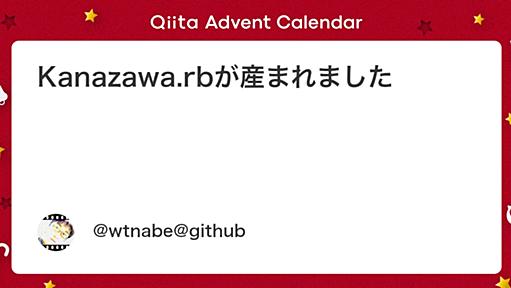 Qiita Advent Calendar

Kanazawa.rbが産まれました

@wtnabe@github